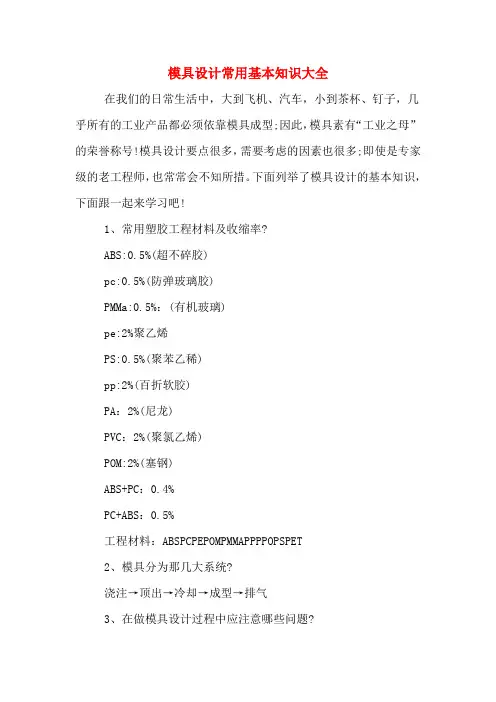 模具设计常用基本知识大全

在我们的日常生活中，大到飞机、汽车，小到茶杯、钉子，几乎所有的工业产品都必须依靠模具成型;因此，模具素有“工业之母”的荣誉称号!模具设计要点很多，需要考虑的因素也很多;即使是专家级的老工程师，也常常会不知所措。下面列举了模具设计的基本知识，下面跟一起来学习吧!

1、常用塑胶工程材料及收缩率?

ABS:0.5%(超不碎胶)

pc:0.5%(防弹玻璃胶)

PMMa:0.5%:(有机玻璃)

pe:2%聚乙烯

PS:0.5%(聚苯乙稀)

pp:2%(百折软胶)

PA：2%(尼龙)

PVC：2%(聚氯乙烯)

POM:2%(塞钢)

ABS+PC：0.4%

PC+ABS：0.5%

工程材料：ABSPCPEPOMPMMAPPPPOPSPET

2、模具分为那几大系统?

浇注→顶出→冷却→成型→排气

3、在做模具设计过程中应注意哪些问题?